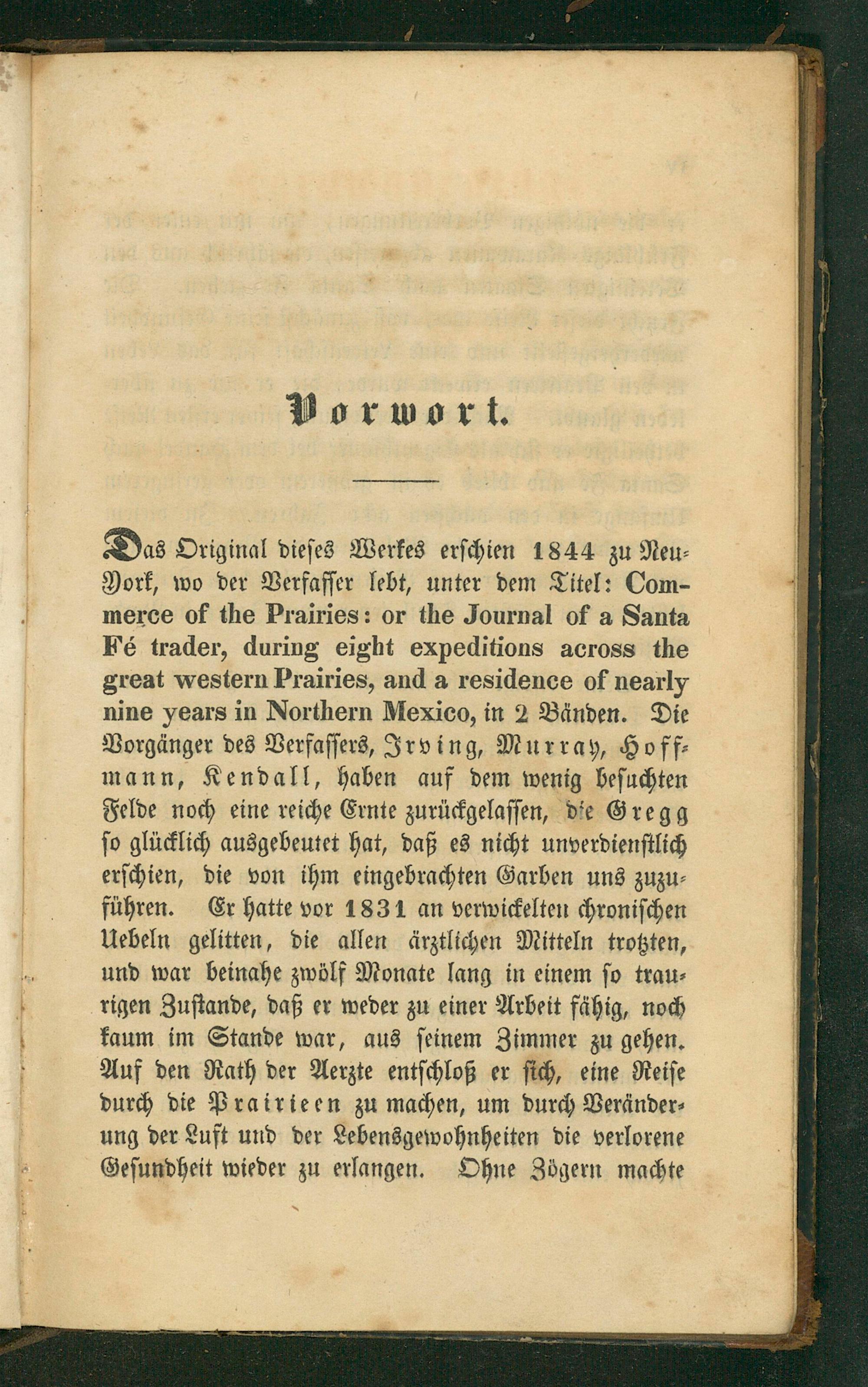 Vorwort.

Das Original dieses Werkes erschien 1844 zu Neu-York, wo der Verfasser lebt, unter dem Titel: Commerce of the Prairies: or the Journal of a Santa Fé trader, during eight expeditions across the great western Prairies, and a residence of nearly nine years in Northern Mexico, in 2 Bänden. Die Vorgänger des Verfassers, Irving, Murray, Hoffmann, Kendall, haben auf dem wenig besuchten Felde noch eine reiche Ernte zurückgelassen, die Gregg so glücklich ausgebeutet hat, daß es nicht unverdienstlich erschien, die von ihm eingebrachten Garben uns zuzuführen. Er hatte vor 1831 an verwickelten chronischen Uebeln gelitten, die allen ärztlichen Mitteln trotzten, und war beinahe zwölf Monate lang in einem so traurigen Zustande, daß er weder zu einer Arbeit fähig, noch kaum im Stande war, aus seinem Zimmer zu gehen. Auf den Rath der Aerzte entschloß er sich, eine Reise durch die Prairieen zu machen, um durch Veränderung der Luft und der Lebensgewohnheiten die verlorene Gesundheit wieder zu erlangen. Ohne Zögern machte